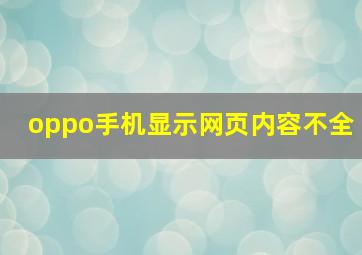 oppo手机显示网页内容不全